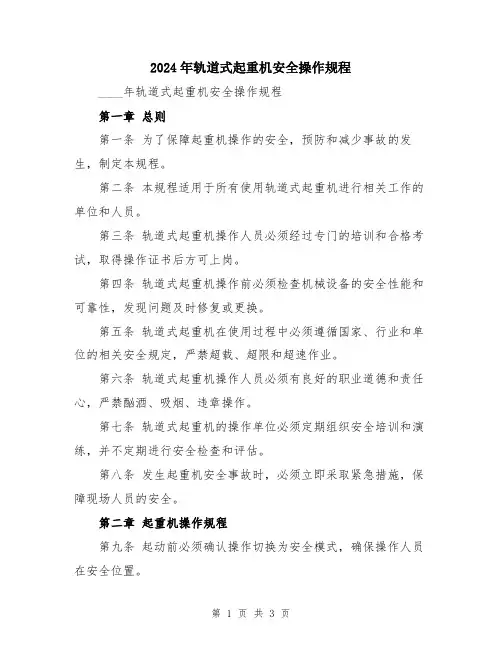 2024年轨道式起重机安全操作规程

____年轨道式起重机安全操作规程

第一章 总则

第一条 为了保障起重机操作的安全，预防和减少事故的发生，制定本规程。

第二条 本规程适用于所有使用轨道式起重机进行相关工作的单位和人员。

第三条 轨道式起重机操作人员必须经过专门的培训和合格考试，取得操作证书后方可上岗。

第四条 轨道式起重机操作前必须检查机械设备的安全性能和可靠性，发现问题及时修复或更换。

第五条 轨道式起重机在使用过程中必须遵循国家、行业和单位的相关安全规定，严禁超载、超限和超速作业。

第六条 轨道式起重机操作人员必须有良好的职业道德和责任心，严禁酗酒、吸烟、违章操作。

第七条 轨道式起重机的操作单位必须定期组织安全培训和演练，并不定期进行安全检查和评估。

第八条 发生起重机安全事故时，必须立即采取紧急措施，保障现场人员的安全。

第二章 起重机操作规程

第九条 起动前必须确认操作切换为安全模式，确保操作人员在安全位置。

第 1 页 共 3 页